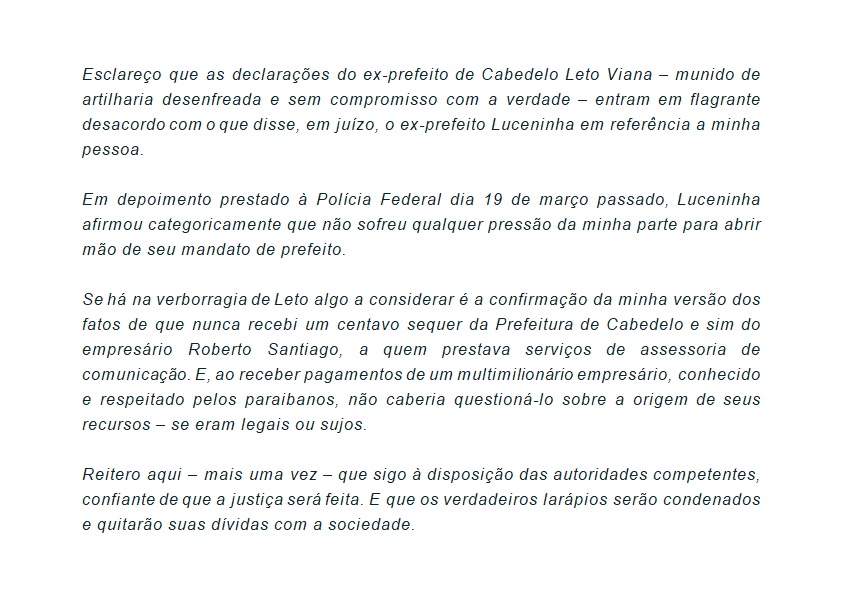 Esclareço que as declarações do ex-prefeito de Cabedelo Leto Viana – munido de artilharia desenfreada e sem compromisso com a verdade – entram em flagrante desacordo com o que disse, em juízo, o ex-prefeito Luceninha em referência a minha pessoa.

Em depoimento prestado à Polícia Federal dia 19 de março passado, Luceninha afirmou categoricamente que não sofreu qualquer pressão da minha parte para abrir mão de seu mandato de prefeito.

Se há na verborragia de Leto algo a considerar é a confirmação da minha versão dos fatos de que nunca recebi um centavo sequer da Prefeitura de Cabedelo e sim do empresário Roberto Santiago, a quem prestava serviços de assessoria de comunicação. E, ao receber pagamentos de um multimilionário empresário, conhecido e respeitado pelos paraibanos, não caberia questioná-lo sobre a origem de seus recursos – se eram legais ou sujos.

Reitero aqui – mais uma vez – que sigo à disposição das autoridades competentes, confiante de que a justiça será feita. E que os verdadeiros larápios serão condenados e quitarão suas dívidas com a sociedade.